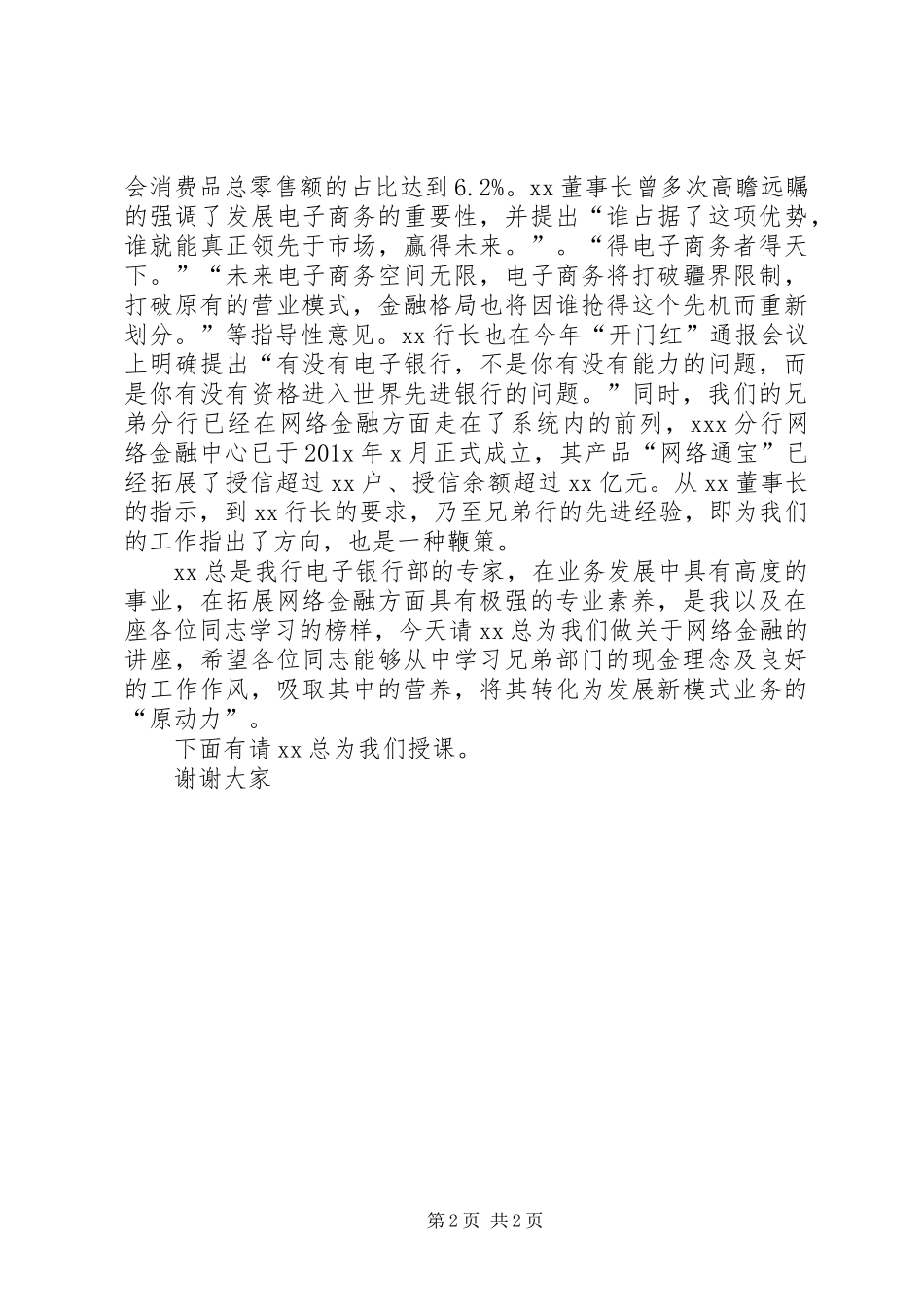 会消费品总零售额的占比达到6.2%。xx董事长曾多次高瞻远瞩的强调了发展电子商务的重要性，并提出“谁占据了这项优势，谁就能真正领先于市场，赢得未来。”。“得电子商务者得天下。”“未来电子商务空间无限，电子商务将打破疆界限制，打破原有的营业模式，金融格局也将因谁抢得这个先机而重新划分。”等指导性意见。xx行长也在今年“开门红”通报会议上明确提出“有没有电子银行，不是你有没有能力的问题，而是你有没有资格进入世界先进银行的问题。”同时，我们的兄弟分行已经在网络金融方面走在了系统内的前列，xxx分行网络金融中心已于201x年x月正式成立，其产品“网络通宝”已经拓展了授信超过xx户、授信余额超过xx亿元。从xx董事长的指示，到xx行长的要求，乃至兄弟行的先进经验，即为我们的工作指出了方向，也是一种鞭策。

xx总是我行电子银行部的专家，在业务发展中具有高度的事业，在拓展网络金融方面具有极强的专业素养，是我以及在座各位同志学习的榜样，今天请xx总为我们做关于网络金融的讲座，希望各位同志能够从中学习兄弟部门的现金理念及良好的工作作风，吸取其中的营养，将其转化为发展新模式业务的“原动力”。

下面有请xx总为我们授课。

谢谢大家

第2页 共2页